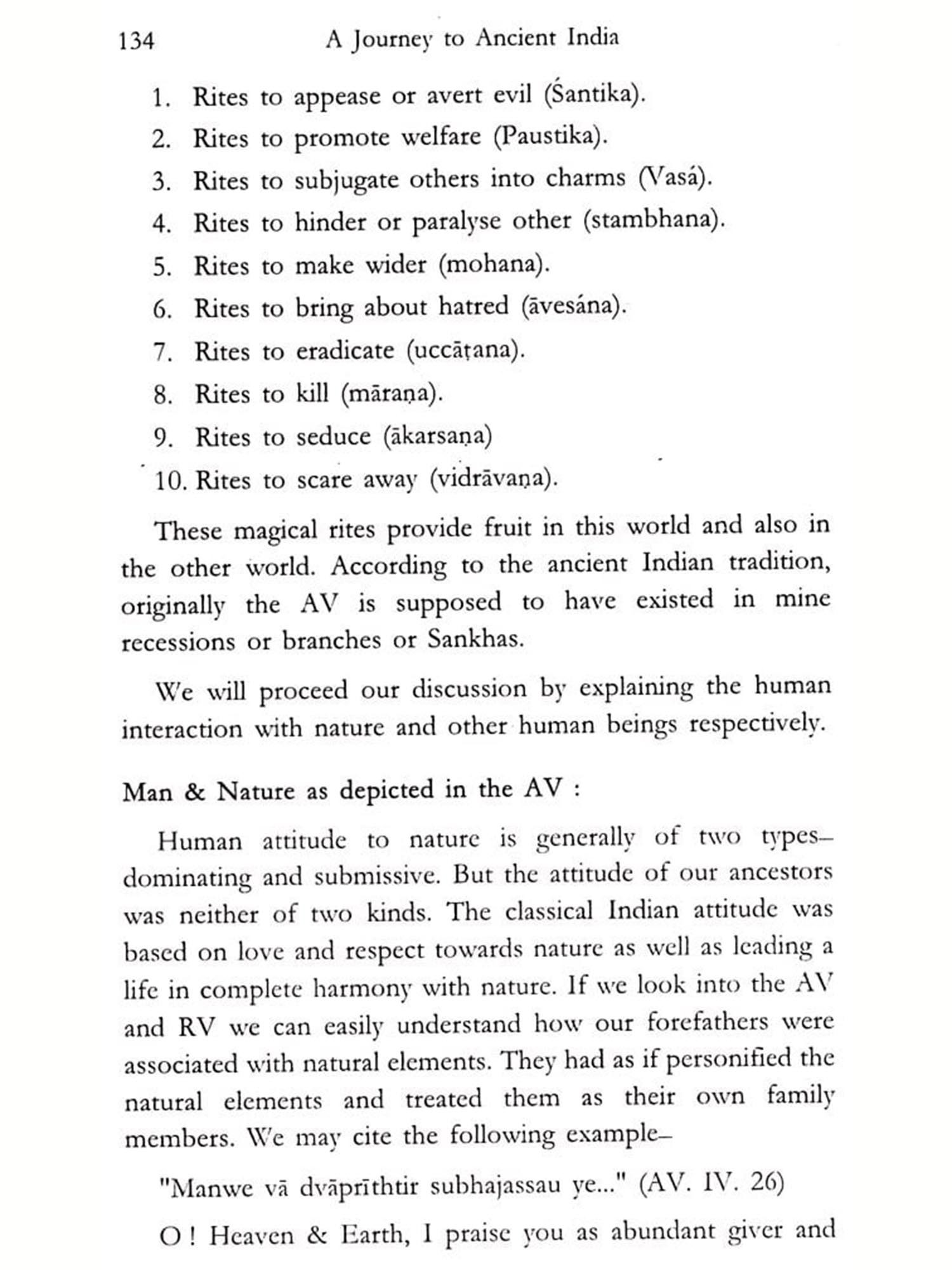 134 A Journey to Ancient India

1. Rites to appease or avert evil (Śantika).
2. Rites to promote welfare (Paustika).
3. Rites to subjugate others into charms (Vasá).
4. Rites to hinder or paralyse other (stambhana).
5. Rites to make wider (mohana).
6. Rites to bring about hatred (āvesána).
7. Rites to eradicate (uccāṭana).
8. Rites to kill (māraṇa).
9. Rites to seduce (ākarsaṇa)
10. Rites to scare away (vidrāvaṇa).

These magical rites provide fruit in this world and also in the other world. According to the ancient Indian tradition, originally the AV is supposed to have existed in mine recessions or branches or Sankhas.

We will proceed our discussion by explaining the human interaction with nature and other human beings respectively.

Man & Nature as depicted in the AV :

Human attitude to nature is generally of two types– dominating and submissive. But the attitude of our ancestors was neither of two kinds. The classical Indian attitude was based on love and respect towards nature as well as leading a life in complete harmony with nature. If we look into the AV and RV we can easily understand how our forefathers were associated with natural elements. They had as if personified the natural elements and treated them as their own family members. We may cite the following example–

"Manwe vā dvāprīthtir subhajassau ye..." (AV. IV. 26)

O ! Heaven & Earth, I praise you as abundant giver and